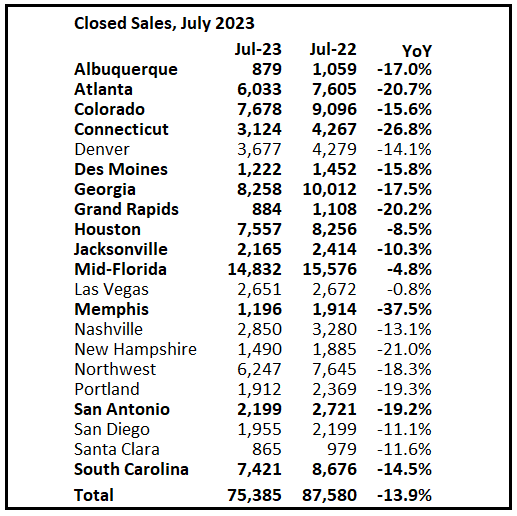 Closed Sales, July 2023

|  | Jul-23 | Jul-22 | YoY |
|---|---|---|---|
| Albuquerque | 879 | 1,059 | -17.0% |
| Atlanta | 6,033 | 7,605 | -20.7% |
| Colorado | 7,678 | 9,096 | -15.6% |
| Connecticut | 3,124 | 4,267 | -26.8% |
| Denver | 3,677 | 4,279 | -14.1% |
| Des Moines | 1,222 | 1,452 | -15.8% |
| Georgia | 8,258 | 10,012 | -17.5% |
| Grand Rapids | 884 | 1,108 | -20.2% |
| Houston | 7,557 | 8,256 | -8.5% |
| Jacksonville | 2,165 | 2,414 | -10.3% |
| Mid-Florida | 14,832 | 15,576 | -4.8% |
| Las Vegas | 2,651 | 2,672 | -0.8% |
| Memphis | 1,196 | 1,914 | -37.5% |
| Nashville | 2,850 | 3,280 | -13.1% |
| New Hampshire | 1,490 | 1,885 | -21.0% |
| Northwest | 6,247 | 7,645 | -18.3% |
| Portland | 1,912 | 2,369 | -19.3% |
| San Antonio | 2,199 | 2,721 | -19.2% |
| San Diego | 1,955 | 2,199 | -11.1% |
| Santa Clara | 865 | 979 | -11.6% |
| South Carolina | 7,421 | 8,676 | -14.5% |
| Total | 75,385 | 87,580 | -13.9% |